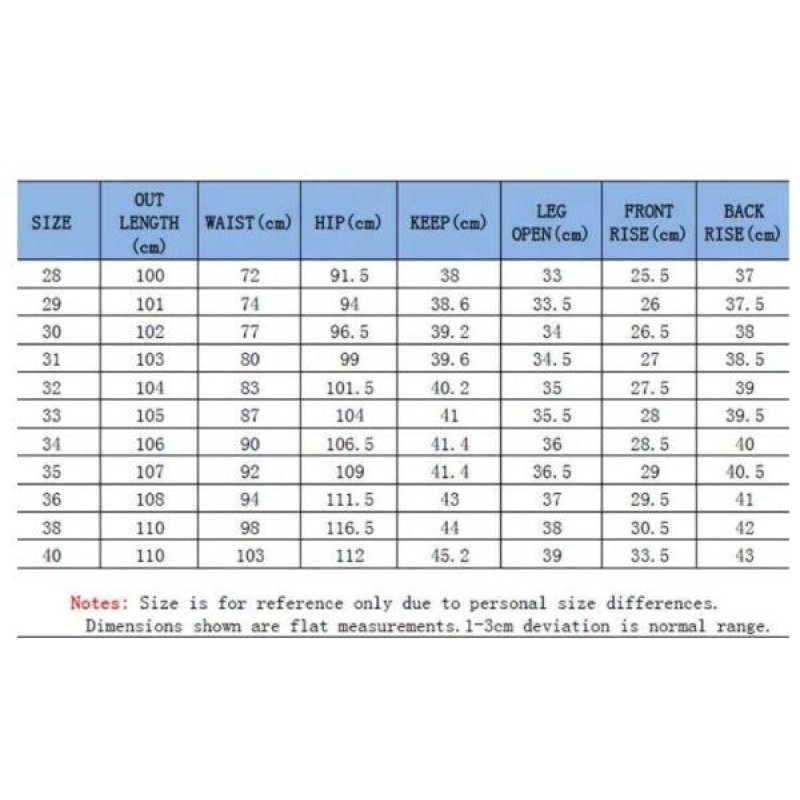 | SIZE | OUT LENGTH (cm) | WAIST(cm) | HIP(cm) | KEEP(cm) | LEG OPEN(cm) | FRONT RISE(cm) | BACK RISE(cm) |
|---|---|---|---|---|---|---|---|
| 28 | 100 | 72 | 91.5 | 38 | 33 | 25.5 | 37 |
| 29 | 101 | 74 | 94 | 38.6 | 33.5 | 26 | 37.5 |
| 30 | 102 | 77 | 96.5 | 39.2 | 34 | 26.5 | 38 |
| 31 | 103 | 80 | 99 | 39.6 | 34.5 | 27 | 38.5 |
| 32 | 104 | 83 | 101.5 | 40.2 | 35 | 27.5 | 39 |
| 33 | 105 | 87 | 104 | 41 | 35.5 | 28 | 39.5 |
| 34 | 106 | 90 | 106.5 | 41.4 | 36 | 28.5 | 40 |
| 35 | 107 | 92 | 109 | 41.4 | 36.5 | 29 | 40.5 |
| 36 | 108 | 94 | 111.5 | 43 | 37 | 29.5 | 41 |
| 38 | 110 | 98 | 116.5 | 44 | 38 | 30.5 | 42 |
| 40 | 110 | 103 | 112 | 45.2 | 39 | 33.5 | 43 |

Notes: Size is for reference only due to personal size differences.
Dimensions shown are flat measurements.1-3cm deviation is normal range.